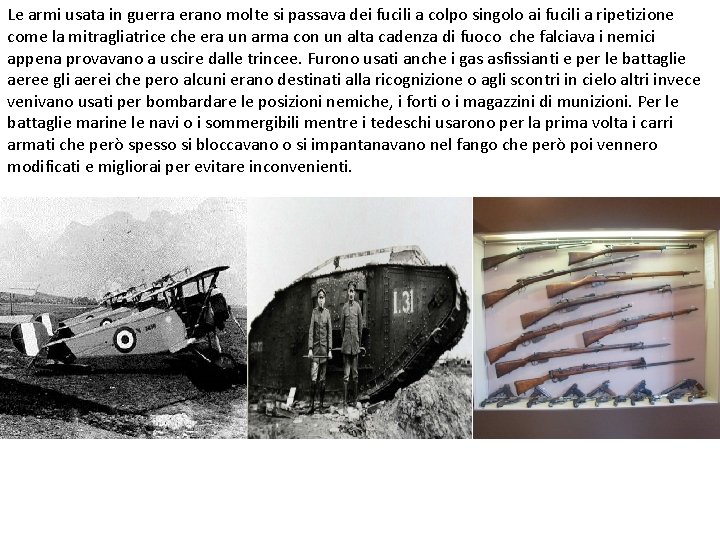 Le armi usata in guerra erano molte si passava dei fucili a colpo singolo ai fucili a ripetizione come la mitragliatrice che era un arma con un alta cadenza di fuoco che falciava i nemici appena provavano a uscire dalle trincee. Furono usati anche i gas asfissianti e per le battaglie aeree gli aerei che pero alcuni erano destinati alla ricognizione o agli scontri in cielo altri invece venivano usati per bombardare le posizioni nemiche, i forti o i magazzini di munizioni. Per le battaglie marine le navi o i sommergibili mentre i tedeschi usarono per la prima volta i carri armati che però spesso si bloccavano o si impantanavano nel fango che però poi vennero modificati e migliorai per evitare inconvenienti.

1.31